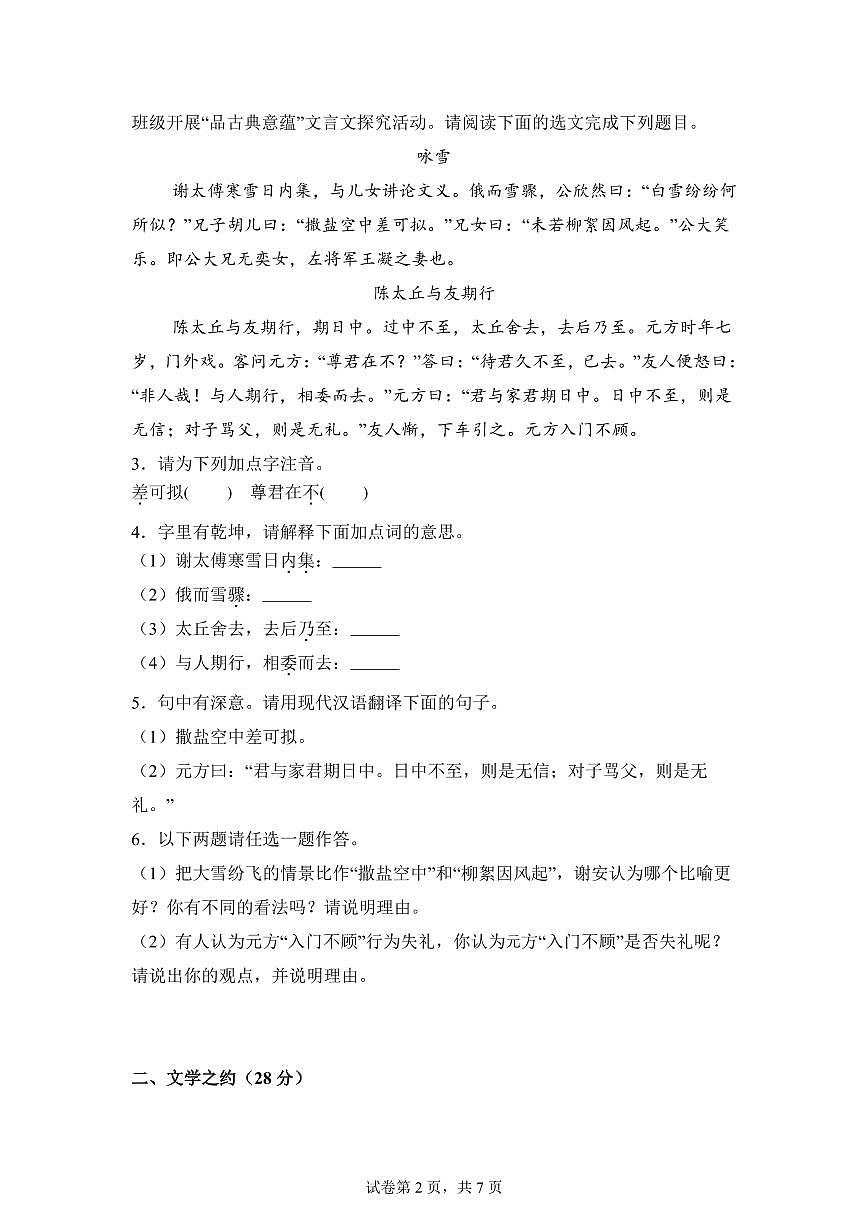 班级开展“品古典意蕴”文言文探究活动。请阅读下面的选文完成下列题目。

咏雪

谢太傅寒雪日内集，与儿女讲论文义。俄而雪骤，公欣然曰：“白雪纷纷何所似？”兄子胡儿曰：“撒盐空中差可拟。”兄女曰：“未若柳絮因风起。”公大笑乐。即公大兄无奕女，左将军王凝之妻也。

陈太丘与友期行

陈太丘与友期行，期日中。过中不至，太丘舍去，去后乃至。元方时年七岁，门外戏。客问元方：“尊君在不？”答曰：“待君久不至，已去。”友人便怒曰：“非人哉！与人期行，相委而去。”元方曰：“君与家君期日中。日中不至，则是无信；对子骂父，则是无礼。”友人惭，下车引之。元方入门不顾。

3．请为下列加点字注音。

差可拟(　　)　尊君在不(　　)

4．字里有乾坤，请解释下面加点词的意思。

（1）谢太傅寒雪日内集：______

（2）俄而雪骤：______

（3）太丘舍去，去后乃至：______

（4）与人期行，相委而去：______

5．句中有深意。请用现代汉语翻译下面的句子。

（1）撒盐空中差可拟。

（2）元方曰：“君与家君期日中。日中不至，则是无信；对子骂父，则是无礼。”

6．以下两题请任选一题作答。

（1）把大雪纷飞的情景比作“撒盐空中”和“柳絮因风起”，谢安认为哪个比喻更好？你有不同的看法吗？请说明理由。

（2）有人认为元方“入门不顾”行为失礼，你认为元方“入门不顾”是否失礼呢？请说出你的观点，并说明理由。

二、文学之约（28分）

试卷第2页，共7页